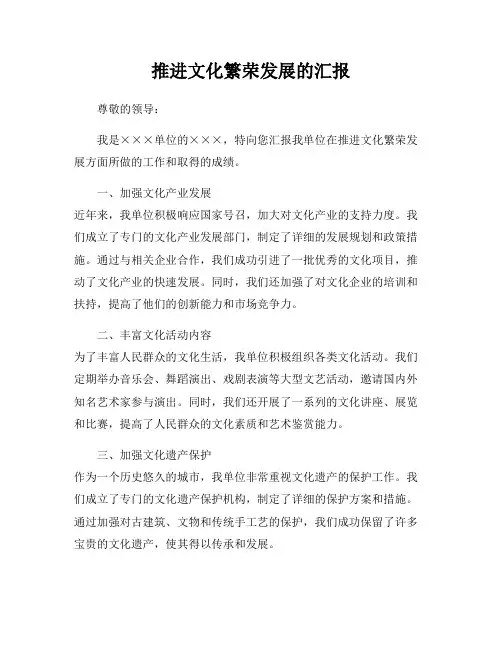 推进文化繁荣发展的汇报

尊敬的领导：

我是×××单位的×××，特向您汇报我单位在推进文化繁荣发展方面所做的工作和取得的成绩。

一、加强文化产业发展
近年来，我单位积极响应国家号召，加大对文化产业的支持力度。我们成立了专门的文化产业发展部门，制定了详细的发展规划和政策措施。通过与相关企业合作，我们成功引进了一批优秀的文化项目，推动了文化产业的快速发展。同时，我们还加强了对文化企业的培训和扶持，提高了他们的创新能力和市场竞争力。

二、丰富文化活动内容
为了丰富人民群众的文化生活，我单位积极组织各类文化活动。我们定期举办音乐会、舞蹈演出、戏剧表演等大型文艺活动，邀请国内外知名艺术家参与演出。同时，我们还开展了一系列的文化讲座、展览和比赛，提高了人民群众的文化素质和艺术鉴赏能力。

三、加强文化遗产保护
作为一个历史悠久的城市，我单位非常重视文化遗产的保护工作。我们成立了专门的文化遗产保护机构，制定了详细的保护方案和措施。通过加强对古建筑、文物和传统手工艺的保护，我们成功保留了许多宝贵的文化遗产，使其得以传承和发展。